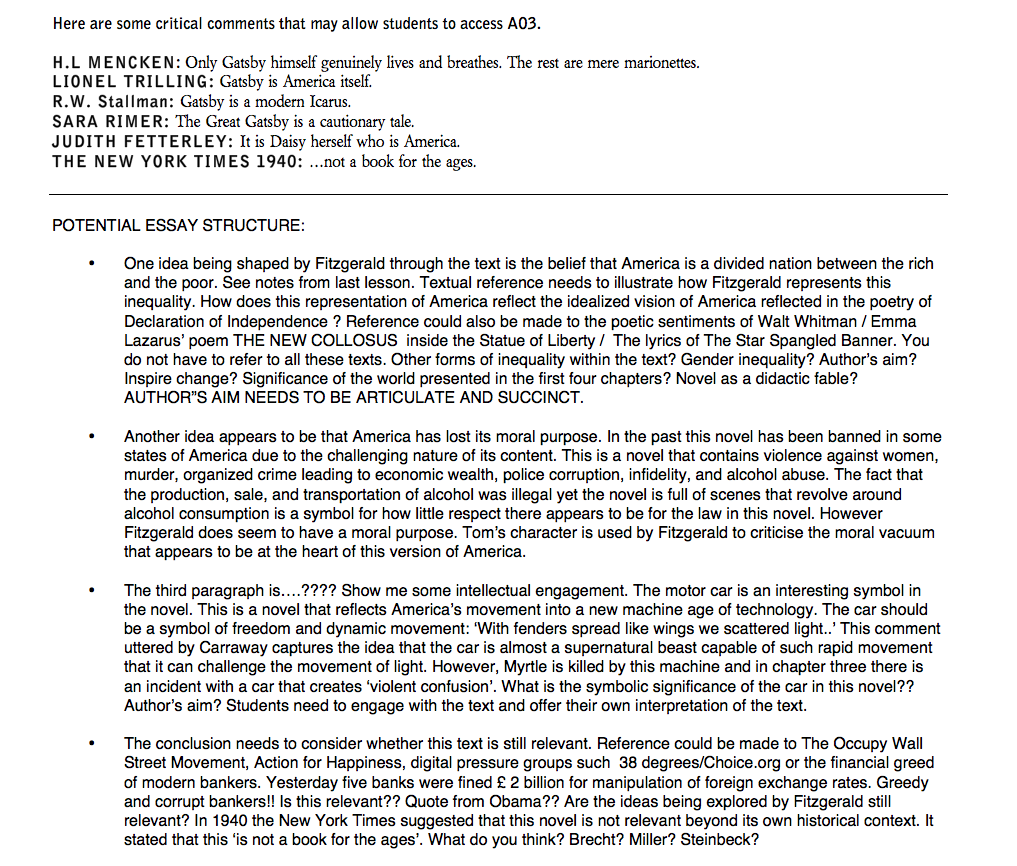 Here are some critical comments that may allow students to access A03.

H.L MENCKEN: Only Gatsby himself genuinely lives and breathes. The rest are mere marionettes.
LIONEL TRILLING: Gatsby is America itself.
R.W. Stallman: Gatsby is a modern Icarus.
SARA RIMER: The Great Gatsby is a cautionary tale.
JUDITH FETTERLEY: It is Daisy herself who is America.
THE NEW YORK TIMES 1940: ...not a book for the ages.

POTENTIAL ESSAY STRUCTURE:

• One idea being shaped by Fitzgerald through the text is the belief that America is a divided nation between the rich and the poor. See notes from last lesson. Textual reference needs to illustrate how Fitzgerald represents this inequality. How does this representation of America reflect the idealized vision of America reflected in the poetry of Declaration of Independence ? Reference could also be made to the poetic sentiments of Walt Whitman / Emma Lazarus' poem THE NEW COLLOSUS inside the Statue of Liberty / The lyrics of The Star Spangled Banner. You do not have to refer to all these texts. Other forms of inequality within the text? Gender inequality? Author's aim? Inspire change? Significance of the world presented in the first four chapters? Novel as a didactic fable? AUTHOR"S AIM NEEDS TO BE ARTICULATE AND SUCCINCT.

• Another idea appears to be that America has lost its moral purpose. In the past this novel has been banned in some states of America due to the challenging nature of its content. This is a novel that contains violence against women, murder, organized crime leading to economic wealth, police corruption, infidelity, and alcohol abuse. The fact that the production, sale, and transportation of alcohol was illegal yet the novel is full of scenes that revolve around alcohol consumption is a symbol for how little respect there appears to be for the law in this novel. However Fitzgerald does seem to have a moral purpose. Tom's character is used by Fitzgerald to criticise the moral vacuum that appears to be at the heart of this version of America.

• The third paragraph is....???? Show me some intellectual engagement. The motor car is an interesting symbol in the novel. This is a novel that reflects America's movement into a new machine age of technology. The car should be a symbol of freedom and dynamic movement: 'With fenders spread like wings we scattered light..' This comment uttered by Carraway captures the idea that the car is almost a supernatural beast capable of such rapid movement that it can challenge the movement of light. However, Myrtle is killed by this machine and in chapter three there is an incident with a car that creates 'violent confusion'. What is the symbolic significance of the car in this novel?? Author's aim? Students need to engage with the text and offer their own interpretation of the text.

• The conclusion needs to consider whether this text is still relevant. Reference could be made to The Occupy Wall Street Movement, Action for Happiness, digital pressure groups such 38 degrees/Choice.org or the financial greed of modern bankers. Yesterday five banks were fined £ 2 billion for manipulation of foreign exchange rates. Greedy and corrupt bankers!! Is this relevant?? Quote from Obama?? Are the ideas being explored by Fitzgerald still relevant? In 1940 the New York Times suggested that this novel is not relevant beyond its own historical context. It stated that this 'is not a book for the ages'. What do you think? Brecht? Miller? Steinbeck?